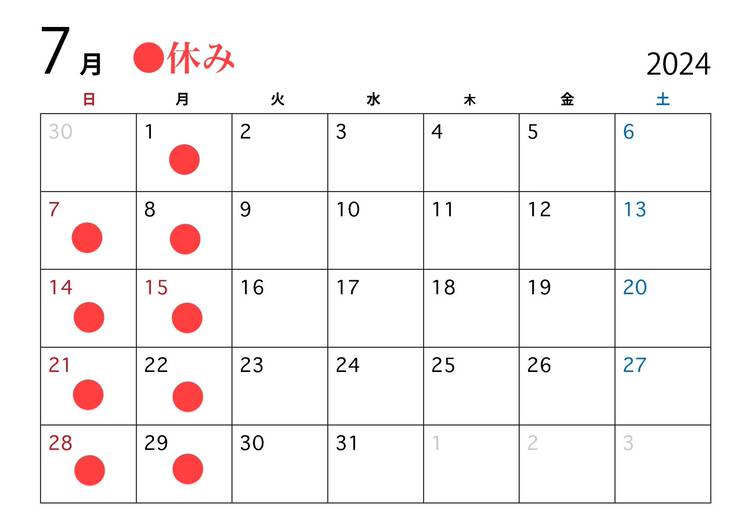 7月 ●休み 2024

| 日 | 月 | 火 | 水 | 木 | 金 | 土 |
|---|---|---|---|---|---|---|
| 30 | 1 ● | 2 | 3 | 4 | 5 | 6 |
| 7 ● | 8 ● | 9 | 10 | 11 | 12 | 13 |
| 14 ● | 15 ● | 16 | 17 | 18 | 19 | 20 |
| 21 ● | 22 ● | 23 | 24 | 25 | 26 | 27 |
| 28 ● | 29 ● | 30 | 31 | 1 | 2 | 3 |